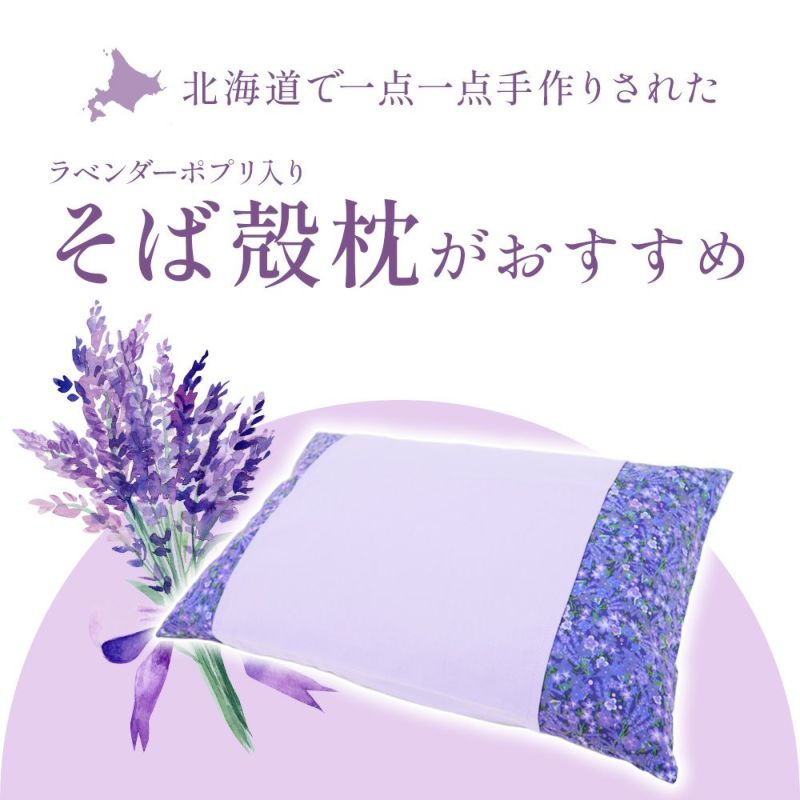 北海道で一点一点手作りされた

ラベンダーポプリ入り

そば殻枕がおすすめ